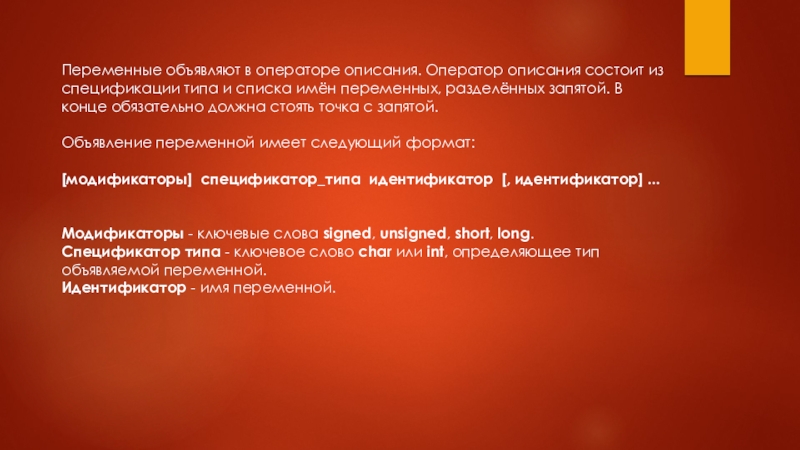 Переменные объявляют в операторе описания. Оператор описания состоит из спецификации типа и списка имён переменных, разделённых запятой. В конце обязательно должна стоять точка с запятой.

Объявление переменной имеет следующий формат:

[модификаторы] спецификатор_типа идентификатор [, идентификатор] ...

Модификаторы - ключевые слова signed, unsigned, short, long.
Спецификатор типа - ключевое слово char или int, определяющее тип объявляемой переменной.
Идентификатор - имя переменной.